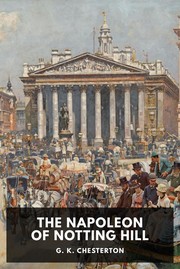 THE NAPOLEON OF NOTTING HILL

G. K. CHESTERTON